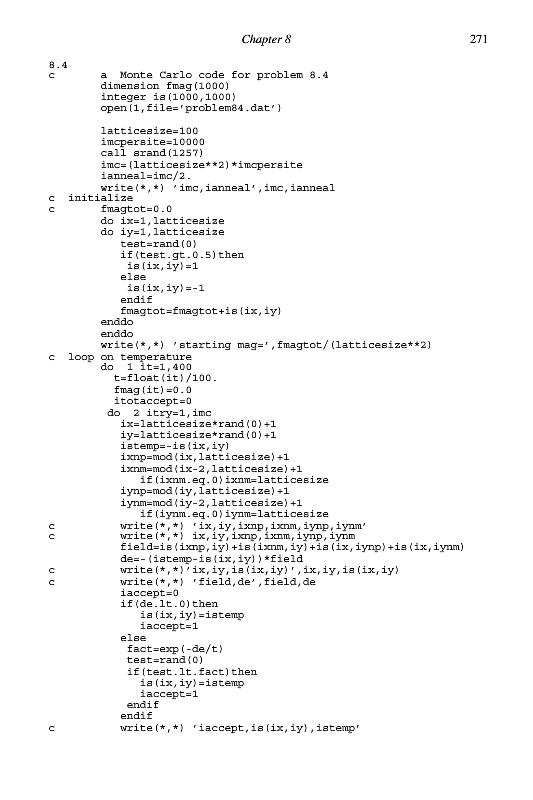 Chapter 8 271

8.4
c       a  Monte Carlo code for problem 8.4
        dimension fmag(1000)
        integer is(1000,1000)
        open(1,file='problem84.dat')

        latticesize=100
        imcpersite=10000
        call srand(1257)
        imc=(latticesize**2)*imcpersite
        ianneal=imc/2.
        write(*,*) 'imc,ianneal',imc,ianneal
c  initialize
c       fmagtot=0.0
        do ix=1,latticesize
        do iy=1,latticesize
           test=rand(0)
           if(test.gt.0.5)then
            is(ix,iy)=1
           else
            is(ix,iy)=-1
           endif
           fmagtot=fmagtot+is(ix,iy)
        enddo
        enddo
        write(*,*) 'starting mag=',fmagtot/(latticesize**2)
c  loop on temperature
        do  1 it=1,400
          t=float(it)/100.
          fmag(it)=0.0
          itotaccept=0
         do  2 itry=1,imc
           ix=latticesize*rand(0)+1
           iy=latticesize*rand(0)+1
           istemp=-is(ix,iy)
           ixnp=mod(ix,latticesize)+1
           ixnm=mod(ix-2,latticesize)+1
              if(ixnm.eq.0)ixnm=latticesize
           iynp=mod(iy,latticesize)+1
           iynm=mod(iy-2,latticesize)+1
              if(iynm.eq.0)iynm=latticesize
c          write(*,*) 'ix,iy,ixnp,ixnm,iynp,iynm'
c          write(*,*) ix,iy,ixnp,ixnm,iynp,iynm
           field=is(ixnp,iy)+is(ixnm,iy)+is(ix,iynp)+is(ix,iynm)
           de=-(istemp-is(ix,iy))*field
c          write(*,*)'ix,iy,is(ix,iy)',ix,iy,is(ix,iy)
c          write(*,*) 'field,de',field,de
           iaccept=0
           if(de.lt.0)then
              is(ix,iy)=istemp
              iaccept=1
           else
            fact=exp(-de/t)
            test=rand(0)
            if(test.lt.fact)then
              is(ix,iy)=istemp
              iaccept=1
            endif
           endif
c          write(*,*) 'iaccept,is(ix,iy),istemp'